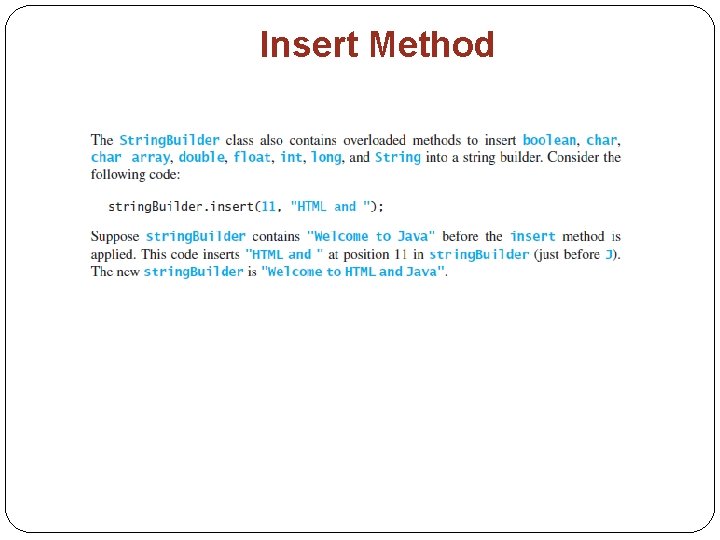 Insert Method

The StringBuilder class also contains overloaded methods to insert boolean, char, char array, double, float, int, long, and String into a string builder. Consider the following code:

stringBuilder.insert(11, "HTML and ");

Suppose stringBuilder contains "Welcome to Java" before the insert method is applied. This code inserts "HTML and " at position 11 in stringBuilder (just before J). The new stringBuilder is "Welcome to HTML and Java".